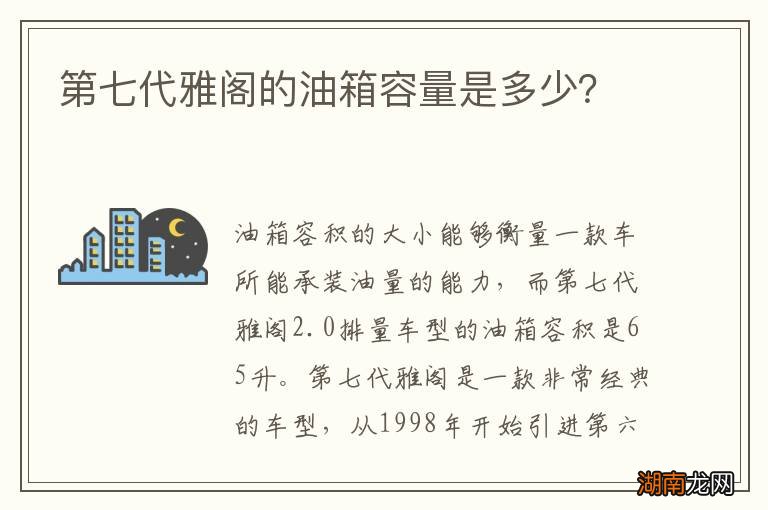 第七代雅阁的油箱容量是多少?

油箱容积的大小能够衡量一款车所能承装油量的能力，而第七代雅阁2.0排量车型的油箱容积是65升。第七代雅阁是一款非常经典的车型，从1998年开始引进第六

湖南龙网